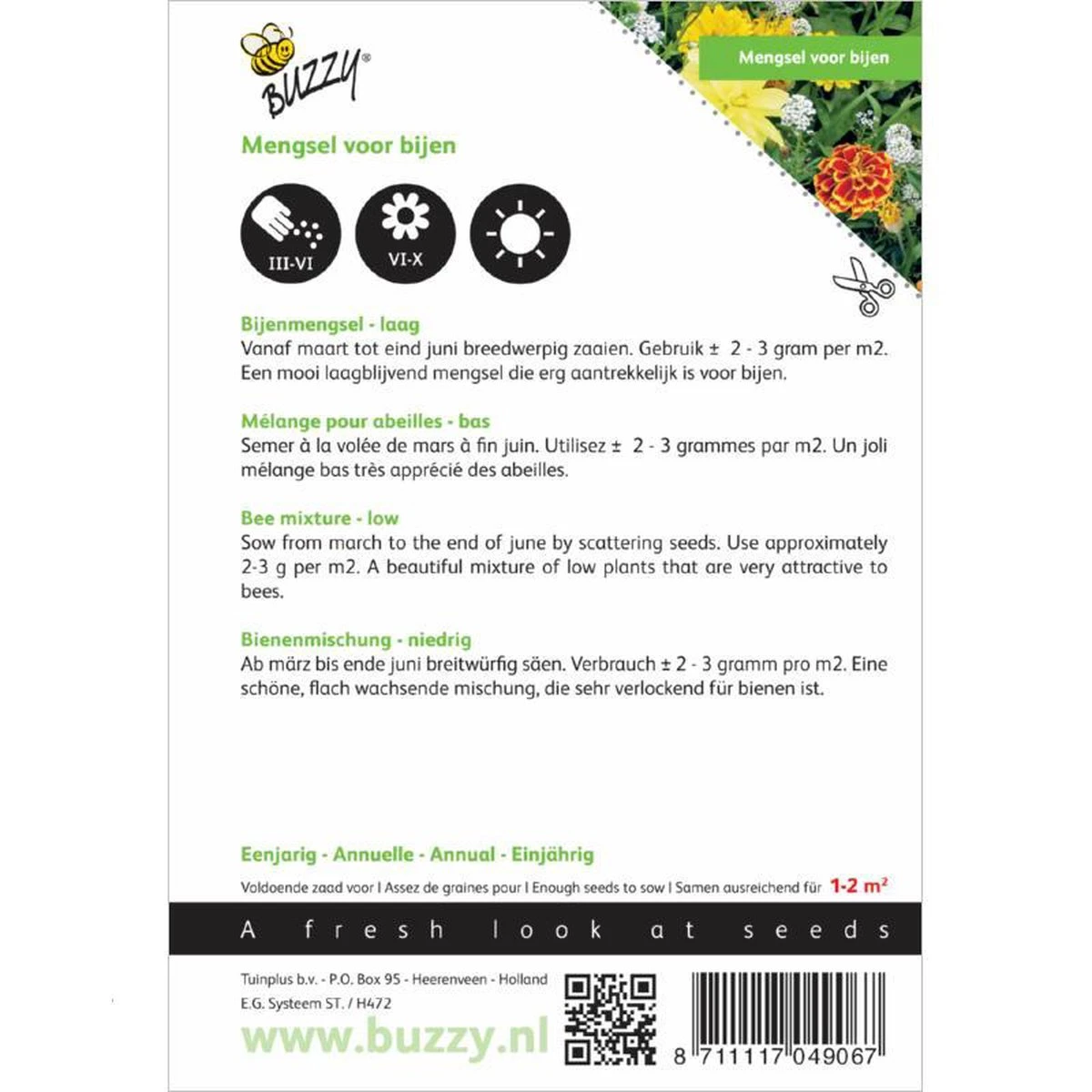 BUZZY®

Mengsel voor bijen

Mengsel voor bijen

III-VI

VI-X

Bijenmengsel - laag
Vanaf maart tot eind juni breedwerpig zaaien. Gebruik ± 2 - 3 gram per m2. Een mooi laagblijvend mengsel die erg aantrekkelijk is voor bijen.

Mélange pour abeilles - bas
Semer à la volée de mars à fin juin. Utilisez ± 2 - 3 grammes par m2. Un joli mélange bas très apprécié des abeilles.

Bee mixture - low
Sow from march to the end of june by scattering seeds. Use approximately 2-3 g per m2. A beautiful mixture of low plants that are very attractive to bees.

Bienenmischung - niedrig
Ab märz bis ende juni breitwürfig säen. Verbrauch ± 2 - 3 gramm pro m2. Eine schöne, flach wachsende mischung, die sehr verlockend für bienen ist.

Eenjarig - Annuelle - Annual - Einjährig

Voldoende zaad voor I Assez de graines pour I Enough seeds to sow I Samen ausreichend für 1-2 m²

A fresh look at seeds

Tuinplus b.v. - P.O. Box 95 - Heerenveen - Holland
E.G. Systeem ST. / H472

www.buzzy.nl

8 711117 049067